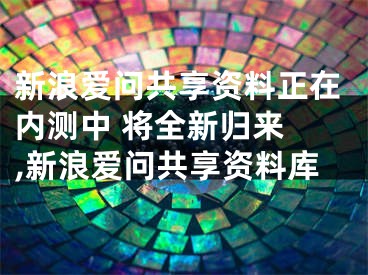 新浪爱问共享资料正在内测中 将全新归来,新浪爱问共享资料库